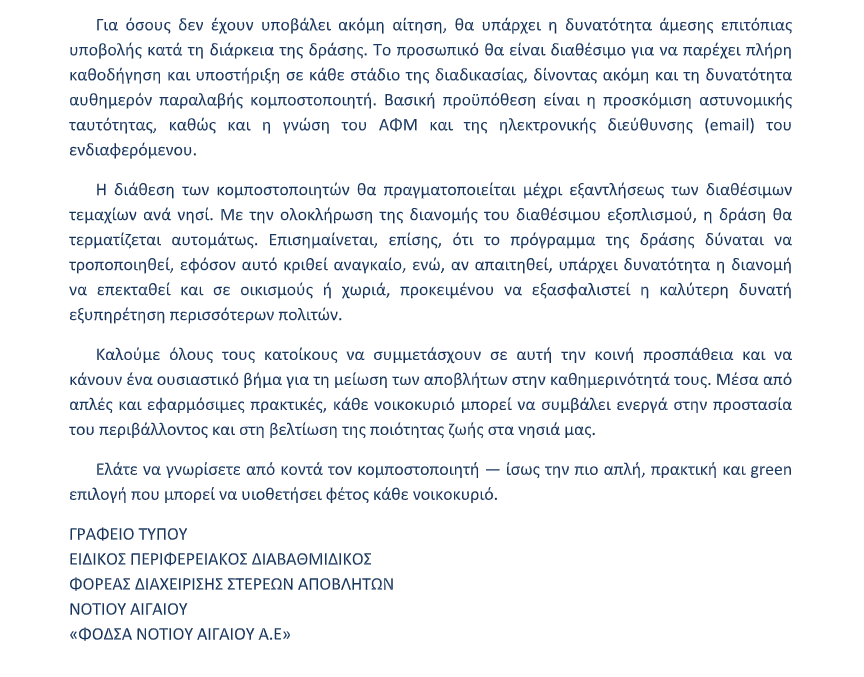 Για όσους δεν έχουν υποβάλει ακόμη αίτηση, θα υπάρχει η δυνατότητα άμεσης επιτόπιας υποβολής κατά τη διάρκεια της δράσης. Το προσωπικό θα είναι διαθέσιμο για να παρέχει πλήρη καθοδήγηση και υποστήριξη σε κάθε στάδιο της διαδικασίας, δίνοντας ακόμη και τη δυνατότητα αυθημερόν παραλαβής κομποστοποιητή. Βασική προϋπόθεση είναι η προσκόμιση αστυνομικής ταυτότητας, καθώς και η γνώση του ΑΦΜ και της ηλεκτρονικής διεύθυνσης (email) του ενδιαφερόμενου.

Η διάθεση των κομποστοποιητών θα πραγματοποιείται μέχρι εξαντλήσεως των διαθέσιμων τεμαχίων ανά νησί. Με την ολοκλήρωση της διανομής του διαθέσιμου εξοπλισμού, η δράση θα τερματίζεται αυτομάτως. Επισημαίνεται, επίσης, ότι το πρόγραμμα της δράσης δύναται να τροποποιηθεί, εφόσον αυτό κριθεί αναγκαίο, ενώ, αν απαιτηθεί, υπάρχει δυνατότητα η διανομή να επεκταθεί και σε οικισμούς ή χωριά, προκειμένου να εξασφαλιστεί η καλύτερη δυνατή εξυπηρέτηση περισσότερων πολιτών.

Καλούμε όλους τους κατοίκους να συμμετάσχουν σε αυτή την κοινή προσπάθεια και να κάνουν ένα ουσιαστικό βήμα για τη μείωση των αποβλήτων στην καθημερινότητά τους. Μέσα από απλές και εφαρμόσιμες πρακτικές, κάθε νοικοκυριό μπορεί να συμβάλει ενεργά στην προστασία του περιβάλλοντος και στη βελτίωση της ποιότητας ζωής στα νησιά μας.

Ελάτε να γνωρίσετε από κοντά τον κομποστοποιητή — ίσως την πιο απλή, πρακτική και green επιλογή που μπορεί να υιοθετήσει φέτος κάθε νοικοκυριό.

ΓΡΑΦΕΙΟ ΤΥΠΟΥ
ΕΙΔΙΚΟΣ ΠΕΡΙΦΕΡΕΙΑΚΟΣ ΔΙΑΒΑΘΜΙΔΙΚΟΣ
ΦΟΡΕΑΣ ΔΙΑΧΕΙΡΙΣΗΣ ΣΤΕΡΕΩΝ ΑΠΟΒΛΗΤΩΝ
ΝΟΤΙΟΥ ΑΙΓΑΙΟΥ
«ΦΟΔΣΑ ΝΟΤΙΟΥ ΑΙΓΑΙΟΥ Α.Ε»